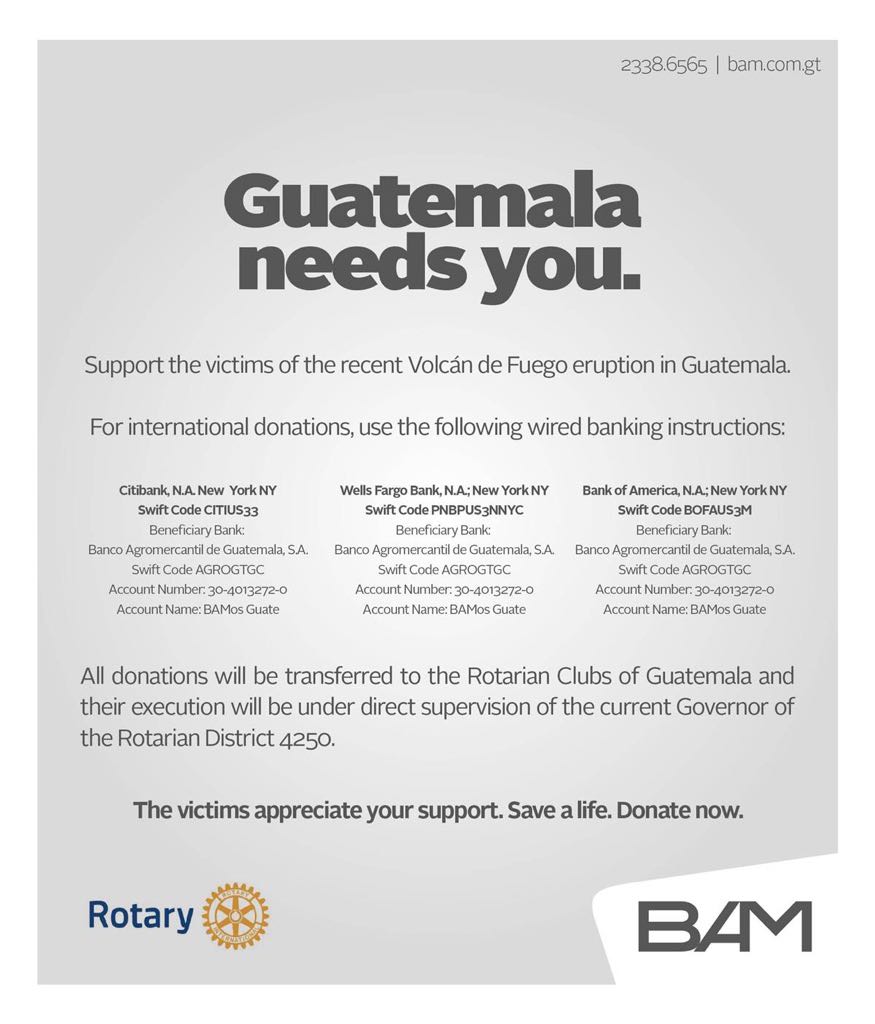 2338.6565 | bam.com.gt

Guatemala needs you.

Support the victims of the recent Volcán de Fuego eruption in Guatemala.

For international donations, use the following wired banking instructions:

Citibank, N.A. New York NY
Swift Code CITIUS33
Beneficiary Bank:
Banco Agromercantil de Guatemala, S.A.
Swift Code AGROGTGC
Account Number: 30-4013272-0
Account Name: BAMos Guate

Wells Fargo Bank, N.A.; New York NY
Swift Code PNBPUS3NNYC
Beneficiary Bank:
Banco Agromercantil de Guatemala, S.A.
Swift Code AGROGTGC
Account Number: 30-4013272-0
Account Name: BAMos Guate

Bank of America, N.A.; New York NY
Swift Code BOFAUS3M
Beneficiary Bank:
Banco Agromercantil de Guatemala, S.A.
Swift Code AGROGTGC
Account Number: 30-4013272-0
Account Name: BAMos Guate

All donations will be transferred to the Rotarian Clubs of Guatemala and their execution will be under direct supervision of the current Governor of the Rotarian District 4250.

The victims appreciate your support. Save a life. Donate now.

Rotary ROTARY INTERNATIONAL

BAM